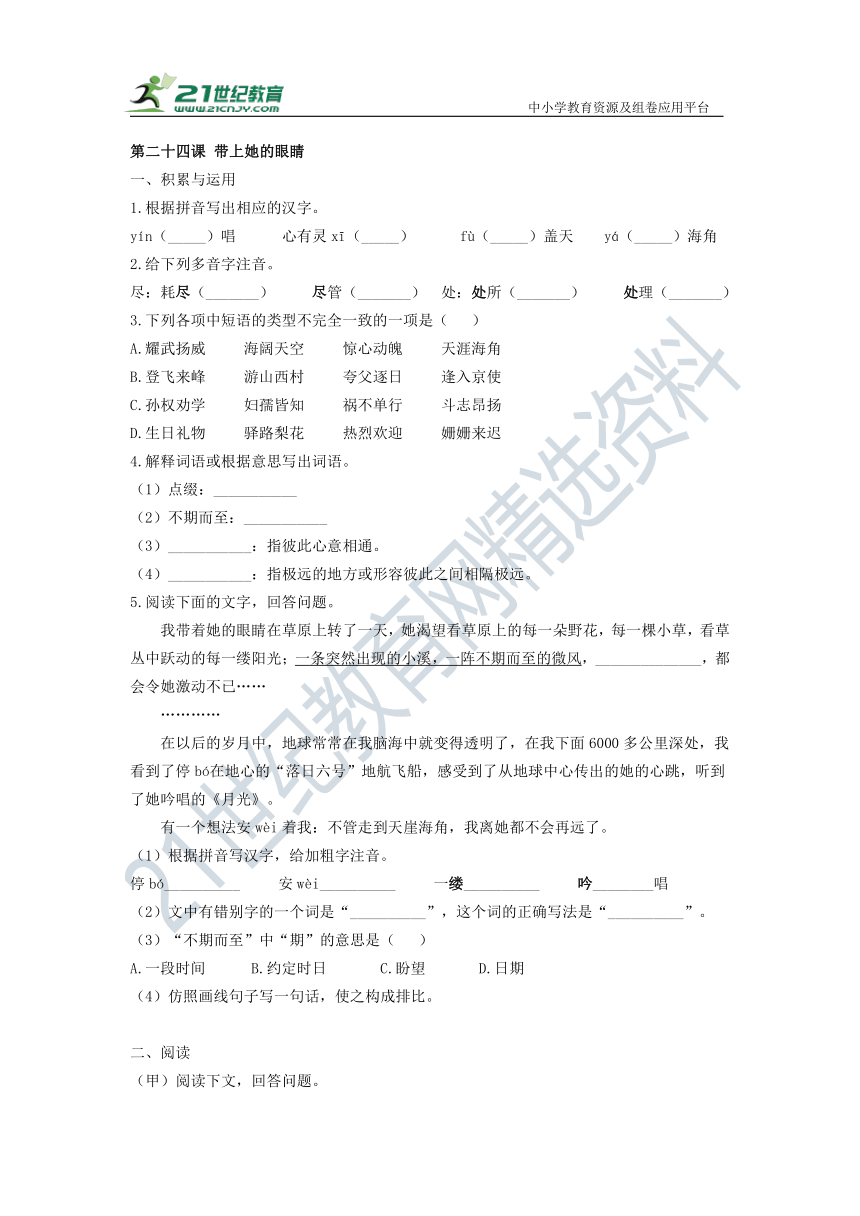 21世纪教育
www.21cnjy.com
中小学教育资源及组卷应用平台

第二十四课 带上她的眼睛

一、积累与运用

1.根据拼音写出相应的汉字。

yín（_____）唱　　心有灵 xī（_____）　　fù（_____）盖天　　yá（_____）海角

2.给下列多音字注音。

尽：耗尽（_______）　尽管（_______）　处：处所（_______）　处理（_______）

3.下列各项中短语的类型不完全一致的一项是（　）

A.耀武扬威　　海阔天空　　惊心动魄　　天涯海角

B.登飞来峰　　游山西村　　夸父逐日　　逢入京使

C.孙权劝学　　妇孺皆知　　祸不单行　　斗志昂扬

D.生日礼物　　驿路梨花　　热烈欢迎　　姗姗来迟

4.解释词语或根据意思写出词语。

（1）点缀：___________

（2）不期而至：___________

（3）___________：指彼此心意相通。

（4）___________：指极远的地方或形容彼此之间相隔极远。

5.阅读下面的文字，回答问题。

我带着她的眼睛在草原上转了一天，她渴望看草原上的每一朵野花，每一棵小草，看草丛中跃动的每一缕阳光；一条突然出现的小溪，一阵不期而至的微风，______________，都会令她激动不已……

…………

在以后的岁月中，地球常常在我脑海中就变得透明了，在我下面 6000 多公里深处，我看到了停 bó在地心的“落日六号”地航飞船，感受到了从地球中心传出的她的心跳，听到了她吟唱的《月光》。

有一个想法安 wèi 着我：不管走到天崖海角，我离她都不会再远了。

（1）根据拼音写汉字，给加粗字注音。

停 bó__________　　安 wèi__________　　一缕__________　　吟________唱

（2）文中有错别字的一个词是“__________”，这个词的正确写法是“__________”。

（3）“不期而至”中“期”的意思是（　）

A.一段时间　　B.约定时日　　C.盼望　　D.日期

（4）仿照画线句子写一句话，使之构成排比。

二、阅读

（甲）阅读下文，回答问题。

21世纪教育网精选资料